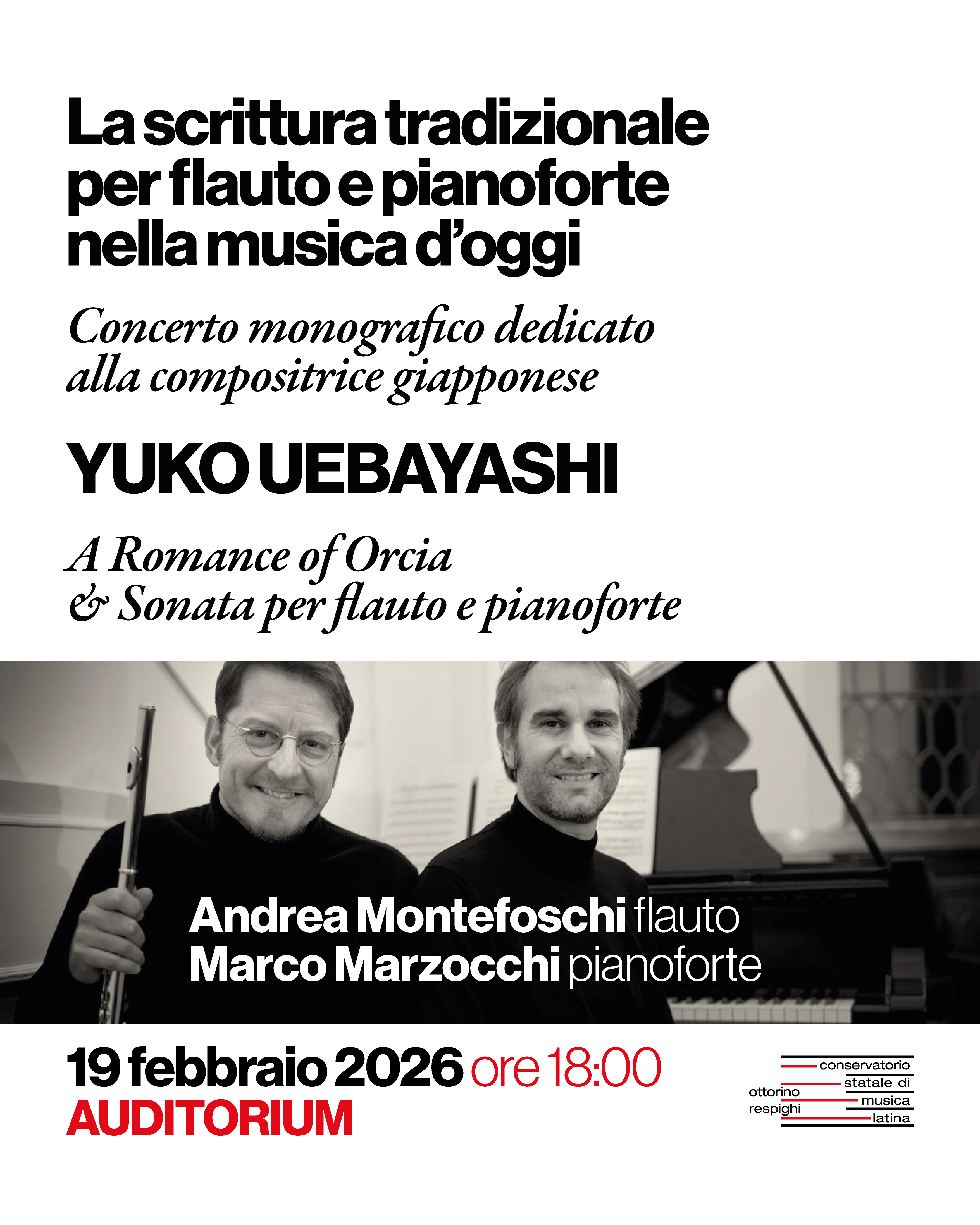 La scrittura tradizionale per flauto e pianoforte nella musica d'oggi

Concerto monografico dedicato alla compositrice giapponese

YUKO UEBAYASHI

A Romance of Orcia
& Sonata per flauto e pianoforte

Andrea Montefoschi flauto
Marco Marzocchi pianoforte

19 febbraio 2026 ore 18:00
AUDITORIUM

conservatorio statale di musica latina
ottorino respighi